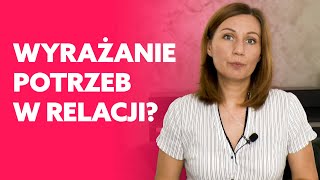 WYRAŻANIE POTRZEB W RELACJI?